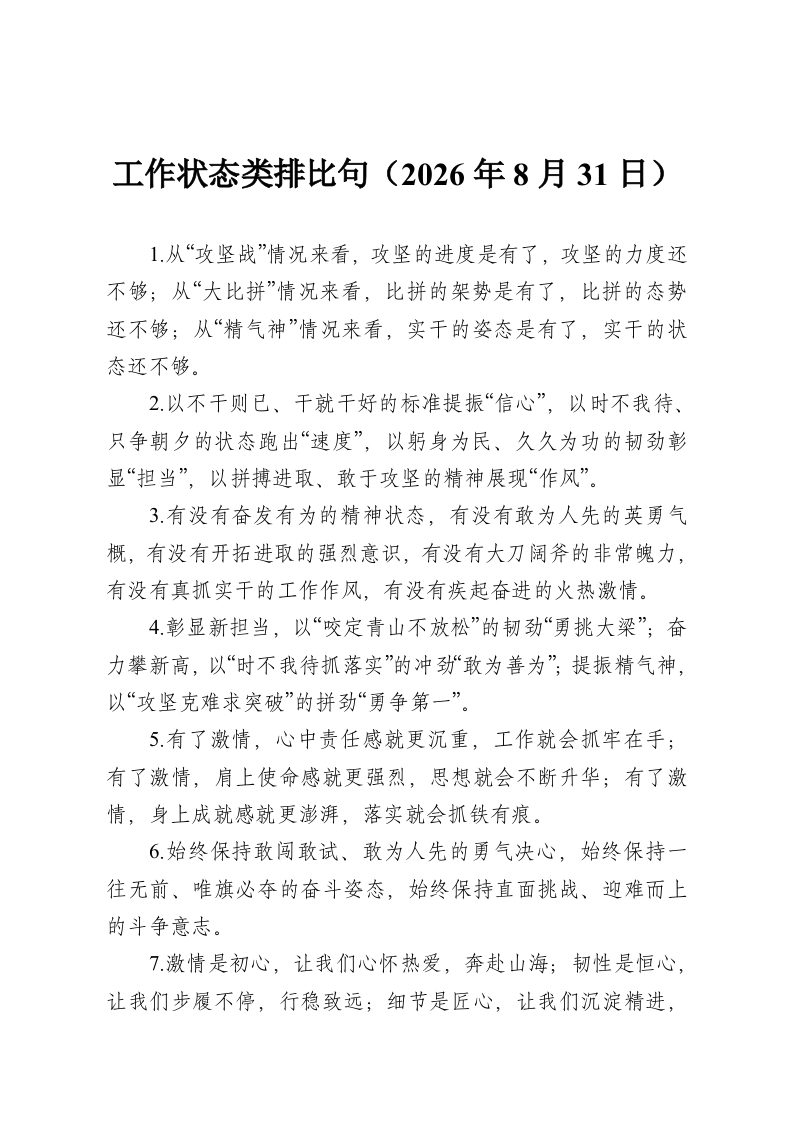 工作状态类排比句（2026年8月31日）

1.从“攻坚战”情况来看，攻坚的进度是有了，攻坚的力度还不够；从“大比拼”情况来看，比拼的架势是有了，比拼的态势还不够；从“精气神”情况来看，实干的姿态是有了，实干的状态还不够。

2.以不干则已、干就干好的标准提振“信心”，以时不我待、只争朝夕的状态跑出“速度”，以躬身为民、久久为功的韧劲彰显“担当”，以拼搏进取、敢于攻坚的精神展现“作风”。

3.有没有奋发有为的精神状态，有没有敢为人先的英勇气概，有没有开拓进取的强烈意识，有没有大刀阔斧的非常魄力，有没有真抓实干的工作作风，有没有疾起奋进的火热激情。

4.彰显新担当，以“咬定青山不放松”的韧劲“勇挑大梁”；奋力攀新高，以“时不我待抓落实”的冲劲“敢为善为”；提振精气神，以“攻坚克难求突破”的拼劲“勇争第一”。

5.有了激情，心中责任感就更沉重，工作就会抓牢在手；有了激情，肩上使命感就更强烈，思想就会不断升华；有了激情，身上成就感就更澎湃，落实就会抓铁有痕。

6.始终保持敢闯敢试、敢为人先的勇气决心，始终保持一往无前、唯旗必夺的奋斗姿态，始终保持直面挑战、迎难而上的斗争意志。

7.激情是初心，让我们心怀热爱，奔赴山海；韧性是恒心，让我们步履不停，行稳致远；细节是匠心，让我们沉淀精进，